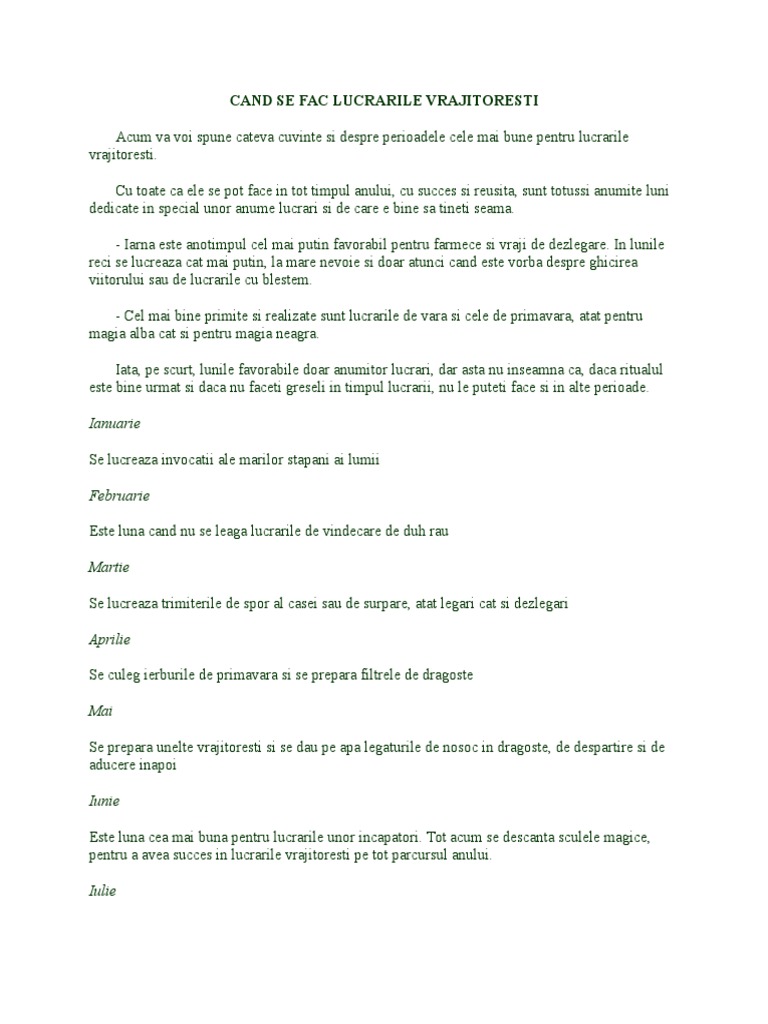 CAND SE FAC LUCRARILE VRAJITORESTI

Acum va voi spune cateva cuvinte si despre perioadele cele mai bune pentru lucrarile vrajitoresti.

Cu toate ca ele se pot face in tot timpul anului, cu succes si reusita, sunt totussi anumite luni dedicate in special unor anume lucrari si de care e bine sa tineti seama.

- Iarna este anotimpul cel mai putin favorabil pentru farmece si vraji de dezlegare. In lunile reci se lucreaza cat mai putin, la mare nevoie si doar atunci cand este vorba despre ghicirea viitorului sau de lucrarile cu blestem.

- Cel mai bine primite si realizate sunt lucrarile de vara si cele de primavara, atat pentru magia alba cat si pentru magia neagra.

Iata, pe scurt, lunile favorabile doar anumitor lucrari, dar asta nu inseamna ca, daca ritualul este bine urmat si daca nu faceti greseli in timpul lucrarii, nu le puteti face si in alte perioade.

Ianuarie

Se lucreaza invocatii ale marilor stapani ai lumii

Februarie

Este luna cand nu se leaga lucrarile de vindecare de duh rau

Martie

Se lucreaza trimiterile de spor al casei sau de surpare, atat legari cat si dezlegari

Aprilie

Se culeg ierburile de primavara si se prepara filtrele de dragoste

Mai

Se prepara unelte vrajitoresti si se dau pe apa legaturile de nosoc in dragoste, de despartire si de aducere inapoi

Iunie

Este luna cea mai buna pentru lucrarile unor incapatori. Tot acum se descanta sculele magice, pentru a avea succes in lucrarile vrajitoresti pe tot parcursul anului.

Iulie